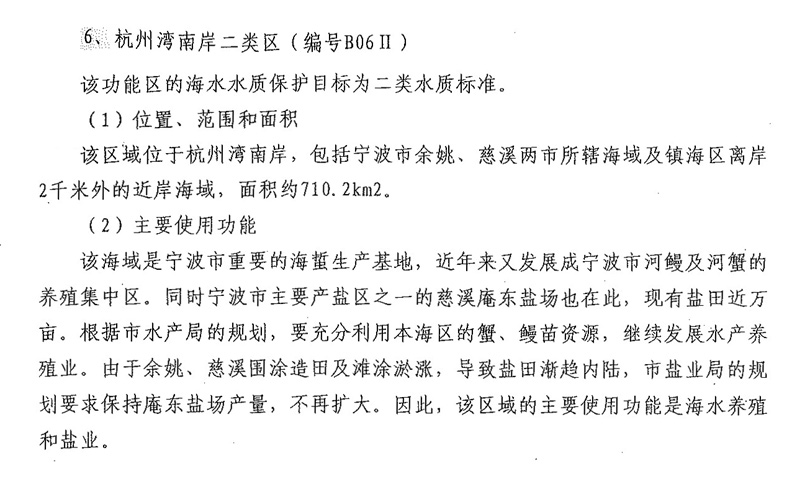 6、杭州湾南岸二类区（编号B06Ⅱ）

该功能区的海水水质保护目标为二类水质标准。

（1）位置、范围和面积

该区域位于杭州湾南岸，包括宁波市余姚、慈溪两市所辖海域及镇海区离岸2千米外的近岸海域，面积约710.2km2。

（2）主要使用功能

该海域是宁波市重要的海蜇生产基地，近年来又发展成宁波市河鳗及河蟹的养殖集中区。同时宁波市主要产盐区之一的慈溪庵东盐场也在此，现有盐田近万亩。根据市水产局的规划，要充分利用本海区的蟹、鳗苗资源，继续发展水产养殖业。由于余姚、慈溪围涂造田及滩涂淤涨，导致盐田渐趋内陆，市盐业局的规划要求保持庵东盐场产量，不再扩大。因此，该区域的主要使用功能是海水养殖和盐业。